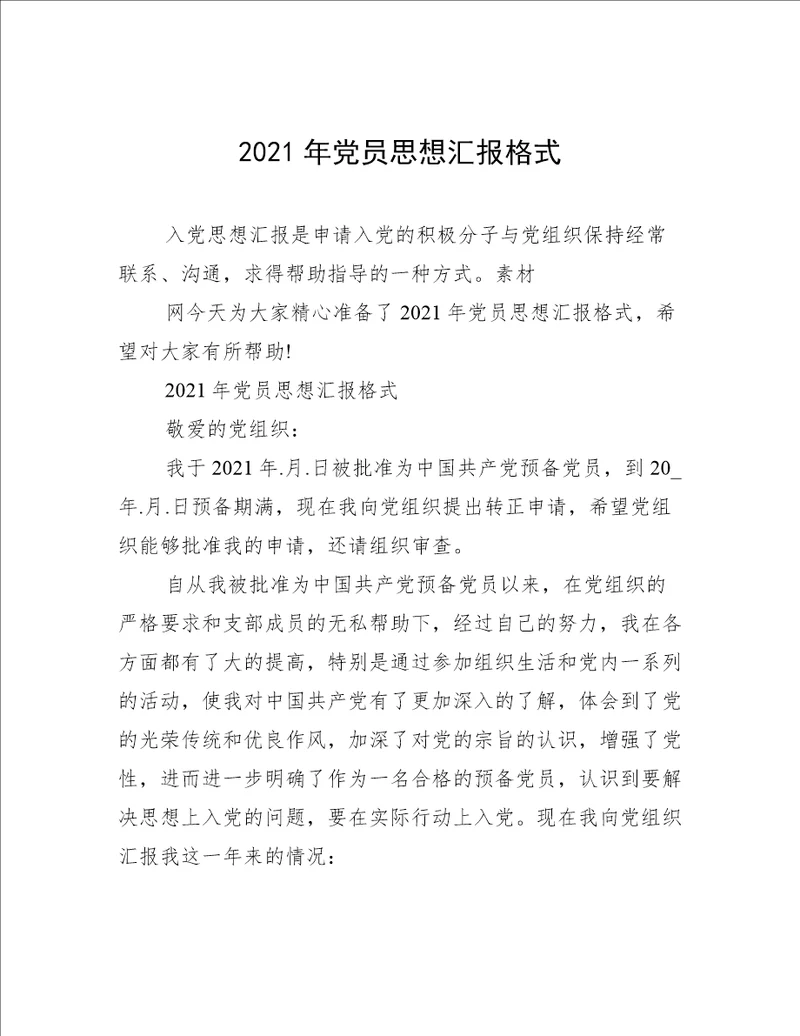 2021 年党员思想汇报格式

入党思想汇报是申请入党的积极分子与党组织保持经常联系、沟通，求得帮助指导的一种方式。素材

网今天为大家精心准备了 2021 年党员思想汇报格式，希望对大家有所帮助!

2021 年党员思想汇报格式

敬爱的党组织：

我于 2021 年.月.日被批准为中国共产党预备党员，到 20_年.月.日预备期满，现在我向党组织提出转正申请，希望党组织能够批准我的申请，还请组织审查。

自从我被批准为中国共产党预备党员以来，在党组织的严格要求和支部成员的无私帮助下，经过自己的努力，我在各方面都有了大的提高，特别是通过参加组织生活和党内一系列的活动，使我对中国共产党有了更加深入的了解，体会到了党的光荣传统和优良作风，加深了对党的宗旨的认识，增强了党性，进而进一步明确了作为一名合格的预备党员，认识到要解决思想上入党的问题，要在实际行动上入党。现在我向党组织汇报我这一年来的情况：